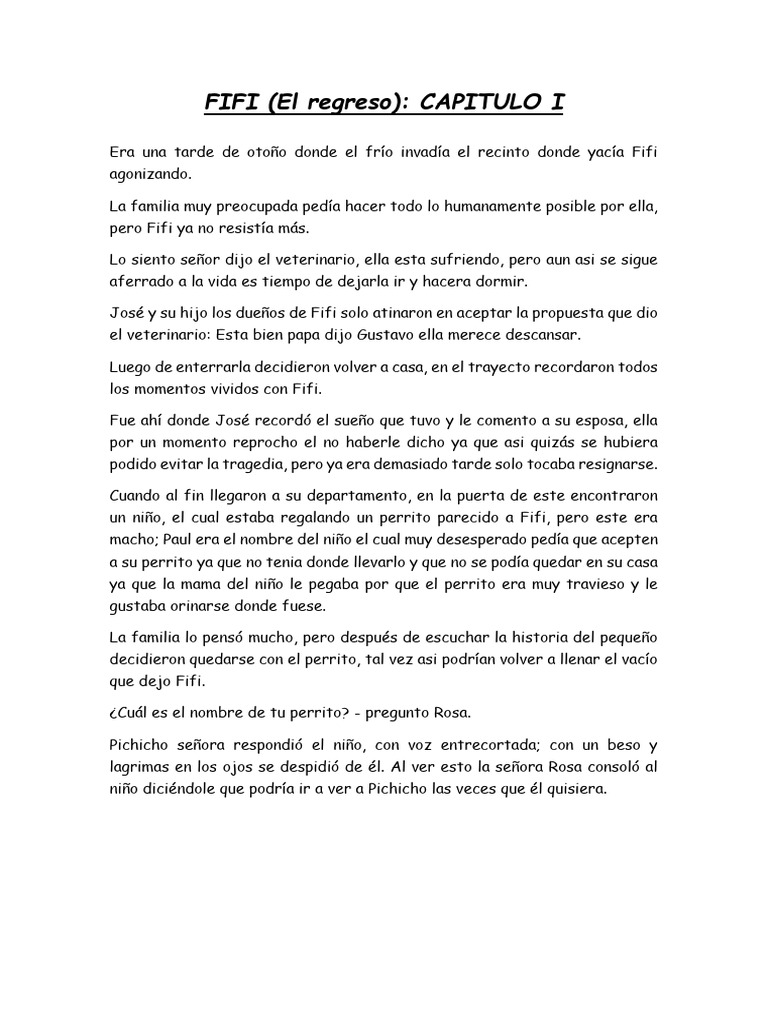 FIFI (El regreso): CAPITULO I

Era una tarde de otoño donde el frío invadía el recinto donde yacía Fifi agonizando.

La familia muy preocupada pedía hacer todo lo humanamente posible por ella, pero Fifi ya no resistía más.

Lo siento señor dijo el veterinario, ella esta sufriendo, pero aun asi se sigue aferrado a la vida es tiempo de dejarla ir y hacera dormir.

José y su hijo los dueños de Fifi solo atinaron en aceptar la propuesta que dio el veterinario: Esta bien papa dijo Gustavo ella merece descansar.

Luego de enterrarla decidieron volver a casa, en el trayecto recordaron todos los momentos vividos con Fifi.

Fue ahí donde José recordó el sueño que tuvo y le comento a su esposa, ella por un momento reprocho el no haberle dicho ya que asi quizás se hubiera podido evitar la tragedia, pero ya era demasiado tarde solo tocaba resignarse.

Cuando al fin llegaron a su departamento, en la puerta de este encontraron un niño, el cual estaba regalando un perrito parecido a Fifi, pero este era macho; Paul era el nombre del niño el cual muy desesperado pedía que acepten a su perrito ya que no tenia donde llevarlo y que no se podía quedar en su casa ya que la mama del niño le pegaba por que el perrito era muy travieso y le gustaba orinarse donde fuese.

La familia lo pensó mucho, pero después de escuchar la historia del pequeño decidieron quedarse con el perrito, tal vez asi podrían volver a llenar el vacío que dejo Fifi.

¿Cuál es el nombre de tu perrito? - pregunto Rosa.

Pichicho señora respondió el niño, con voz entrecortada; con un beso y lagrimas en los ojos se despidió de él. Al ver esto la señora Rosa consoló al niño diciéndole que podría ir a ver a Pichicho las veces que él quisiera.